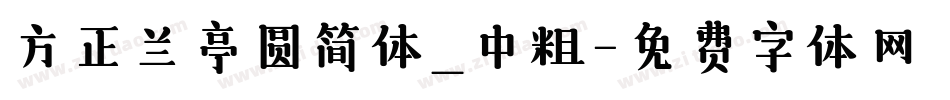 方正兰亭圆简体_中粗-免费字体网